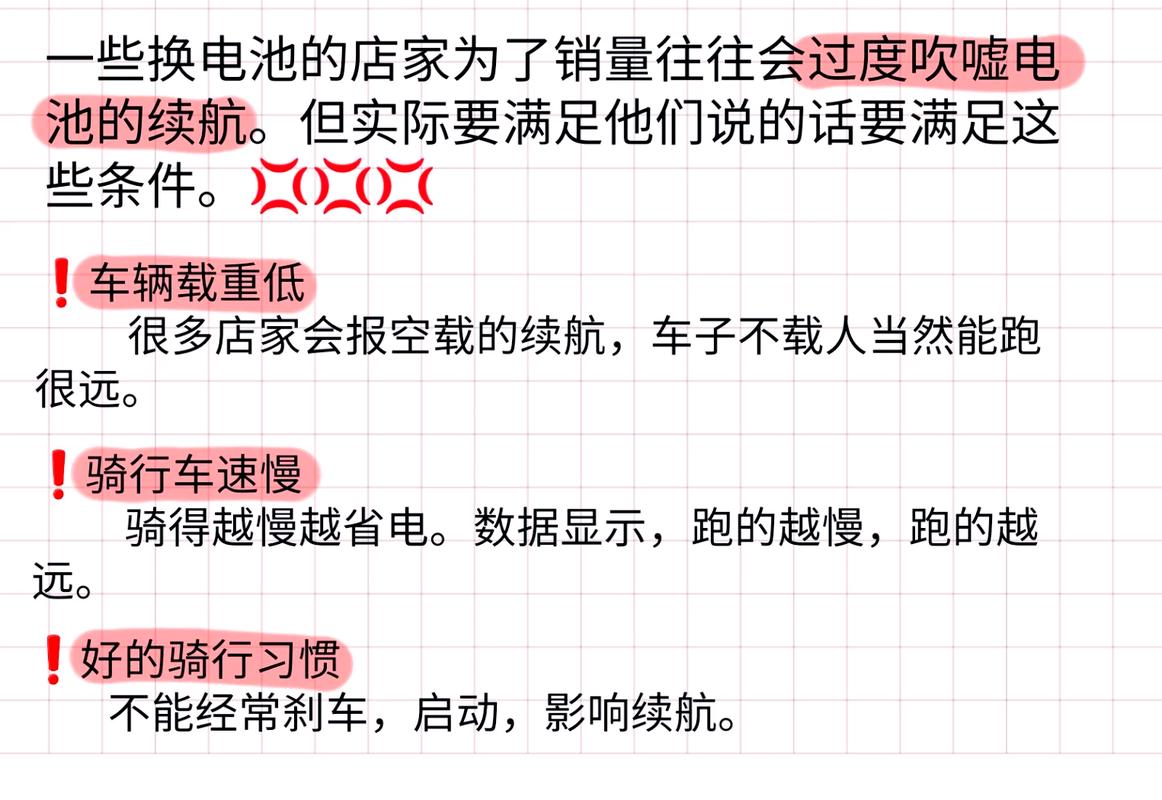 一些换电池的店家为了销量往往会过度吹嘘电池的续航。但实际要满足他们说的话要满足这些条件。💢💢💢

❗车辆载重低
很多店家会报空载的续航，车子不载人当然能跑很远。

❗骑行车速慢
骑得越慢越省电。数据显示，跑的越慢，跑的越远。

❗好的骑行习惯
不能经常刹车，启动，影响续航。